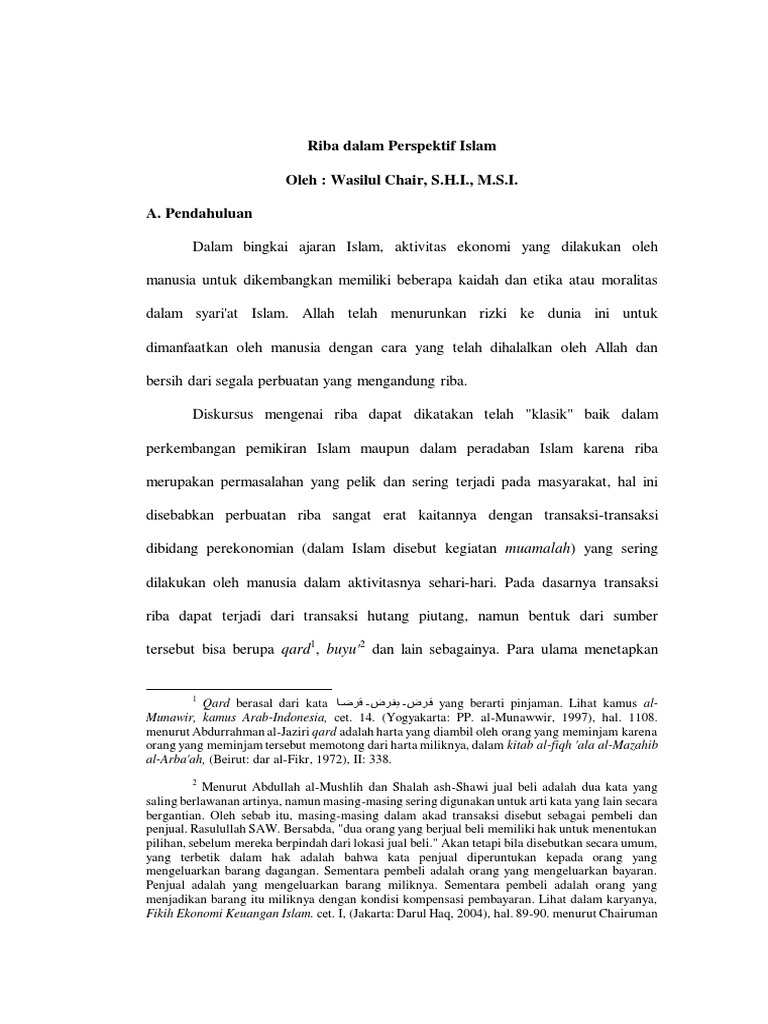 Riba dalam Perspektif Islam

Oleh : Wasilul Chair, S.H.I., M.S.I.

A. Pendahuluan

Dalam bingkai ajaran Islam, aktivitas ekonomi yang dilakukan oleh manusia untuk dikembangkan memiliki beberapa kaidah dan etika atau moralitas dalam syari'at Islam. Allah telah menurunkan rizki ke dunia ini untuk dimanfaatkan oleh manusia dengan cara yang telah dihalalkan oleh Allah dan bersih dari segala perbuatan yang mengandung riba.

Diskursus mengenai riba dapat dikatakan telah "klasik" baik dalam perkembangan pemikiran Islam maupun dalam peradaban Islam karena riba merupakan permasalahan yang pelik dan sering terjadi pada masyarakat, hal ini disebabkan perbuatan riba sangat erat kaitannya dengan transaksi-transaksi dibidang perekonomian (dalam Islam disebut kegiatan muamalah) yang sering dilakukan oleh manusia dalam aktivitasnya sehari-hari. Pada dasarnya transaksi riba dapat terjadi dari transaksi hutang piutang, namun bentuk dari sumber tersebut bisa berupa qard$^1$, buyu'$^2$ dan lain sebagainya. Para ulama menetapkan

$^1$ Qard berasal dari kata قرض-يقرض-قرضا yang berarti pinjaman. Lihat kamus al-Munawir, kamus Arab-Indonesia, cet. 14. (Yogyakarta: PP. al-Munawwir, 1997), hal. 1108. menurut Abdurrahman al-Jaziri qard adalah harta yang diambil oleh orang yang meminjam karena orang yang meminjam tersebut memotong dari harta miliknya, dalam kitab al-fiqh 'ala al-Mazahib al-Arba'ah, (Beirut: dar al-Fikr, 1972), II: 338.

$^2$ Menurut Abdullah al-Mushlih dan Shalah ash-Shawi jual beli adalah dua kata yang saling berlawanan artinya, namun masing-masing sering digunakan untuk arti kata yang lain secara bergantian. Oleh sebab itu, masing-masing dalam akad transaksi disebut sebagai pembeli dan penjual. Rasulullah SAW. Bersabda, "dua orang yang berjual beli memiliki hak untuk menentukan pilihan, sebelum mereka berpindah dari lokasi jual beli." Akan tetapi bila disebutkan secara umum, yang terbetik dalam hak adalah bahwa kata penjual diperuntukan kepada orang yang mengeluarkan barang dagangan. Sementara pembeli adalah orang yang mengeluarkan bayaran. Penjual adalah yang mengeluarkan barang miliknya. Sementara pembeli adalah orang yang menjadikan barang itu miliknya dengan kondisi kompensasi pembayaran. Lihat dalam karyanya, Fikih Ekonomi Keuangan Islam. cet. I, (Jakarta: Darul Haq, 2004), hal. 89-90. menurut Chairuman